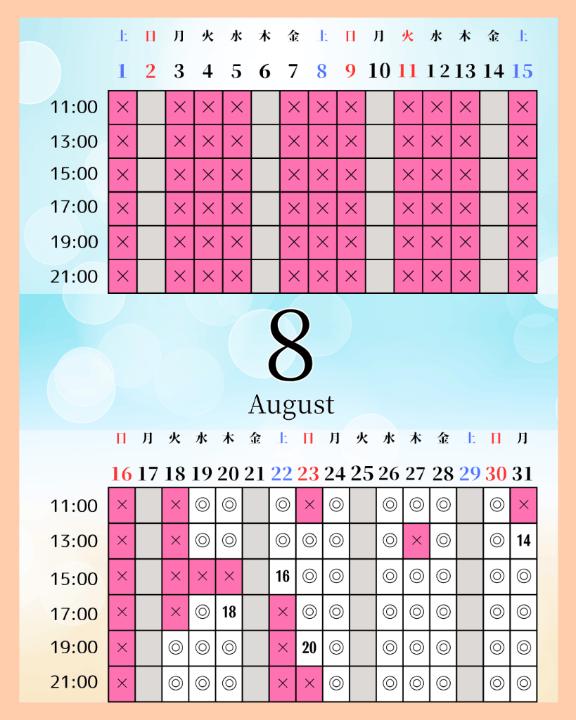 | | 土 | 日 | 月 | 火 | 水 | 木 | 金 | 土 | 日 | 月 | 火 | 水 | 木 | 金 | 土 |
|---|---|---|---|---|---|---|---|---|---|---|---|---|---|---|---|
| | 1 | 2 | 3 | 4 | 5 | 6 | 7 | 8 | 9 | 10 | 11 | 12 | 13 | 14 | 15 |
| 11:00 | × | | × | × | × | | × | × | × | | × | × | × | | × |
| 13:00 | × | | × | × | × | | × | × | × | | × | × | × | | × |
| 15:00 | × | | × | × | × | | × | × | × | | × | × | × | | × |
| 17:00 | × | | × | × | × | | × | × | × | | × | × | × | | × |
| 19:00 | × | | × | × | × | | × | × | × | | × | × | × | | × |
| 21:00 | × | | × | × | × | | × | × | × | | × | × | × | | × |

8
August

| | 日 | 月 | 火 | 水 | 木 | 金 | 土 | 日 | 月 | 火 | 水 | 木 | 金 | 土 | 日 | 月 |
|---|---|---|---|---|---|---|---|---|---|---|---|---|---|---|---|---|
| | 16 | 17 | 18 | 19 | 20 | 21 | 22 | 23 | 24 | 25 | 26 | 27 | 28 | 29 | 30 | 31 |
| 11:00 | × | | × | ◎ | ◎ | | ◎ | × | ◎ | | ◎ | ◎ | ◎ | | ◎ | × |
| 13:00 | × | | × | ◎ | ◎ | | ◎ | ◎ | ◎ | | ◎ | × | ◎ | | ◎ | 14 |
| 15:00 | × | | × | × | × | | 16 | ◎ | ◎ | | ◎ | ◎ | ◎ | | ◎ | ◎ |
| 17:00 | × | | × | ◎ | 18 | | × | ◎ | ◎ | | ◎ | ◎ | ◎ | | ◎ | ◎ |
| 19:00 | × | | ◎ | ◎ | ◎ | | × | 20 | ◎ | | ◎ | ◎ | ◎ | | ◎ | ◎ |
| 21:00 | × | | ◎ | ◎ | ◎ | | × | × | ◎ | | ◎ | ◎ | ◎ | | ◎ | ◎ |